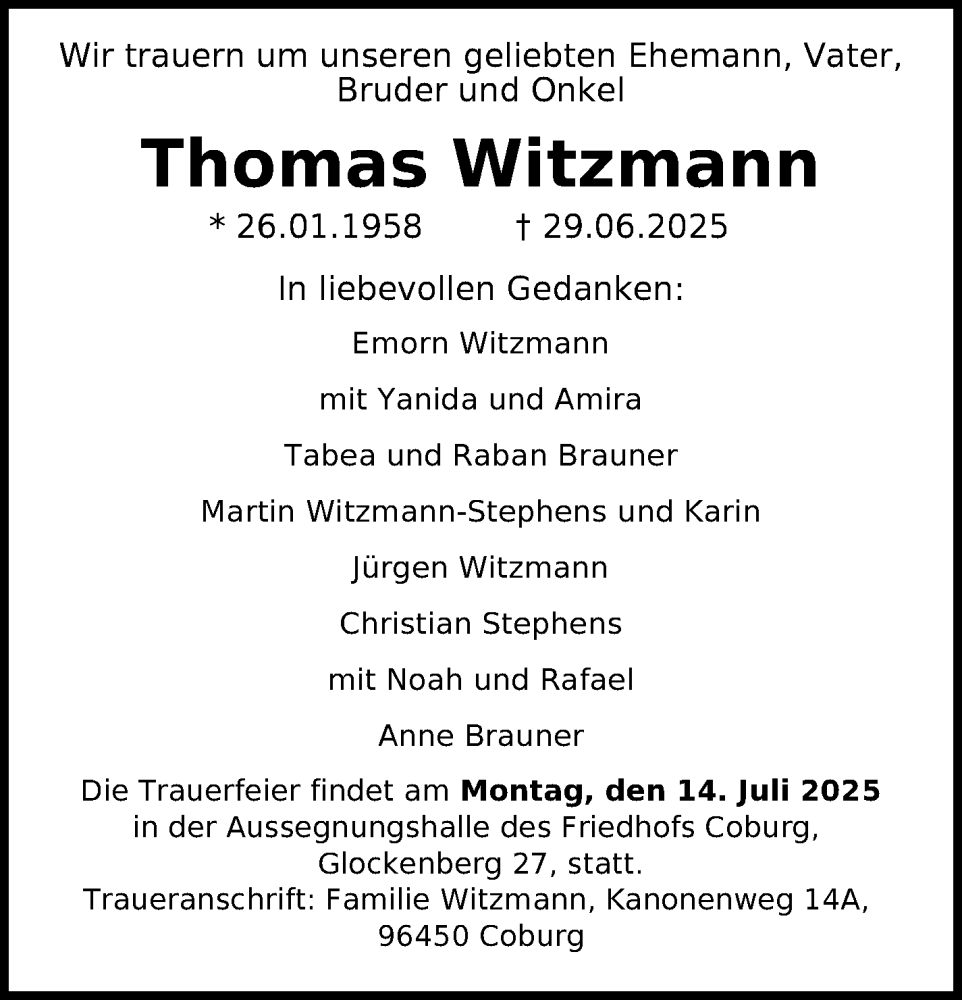 Wir trauern um unseren geliebten Ehemann, Vater, Bruder und Onkel

Thomas Witzmann

* 26.01.1958 † 29.06.2025

In liebevollen Gedanken:

Emorn Witzmann

mit Yanida und Amira

Tabea und Raban Brauner

Martin Witzmann-Stephens und Karin

Jürgen Witzmann

Christian Stephens

mit Noah und Rafael

Anne Brauner

Die Trauerfeier findet am Montag, den 14. Juli 2025 in der Aussegnungshalle des Friedhofs Coburg, Glockenberg 27, statt.
Traueranschrift: Familie Witzmann, Kanonenweg 14A, 96450 Coburg